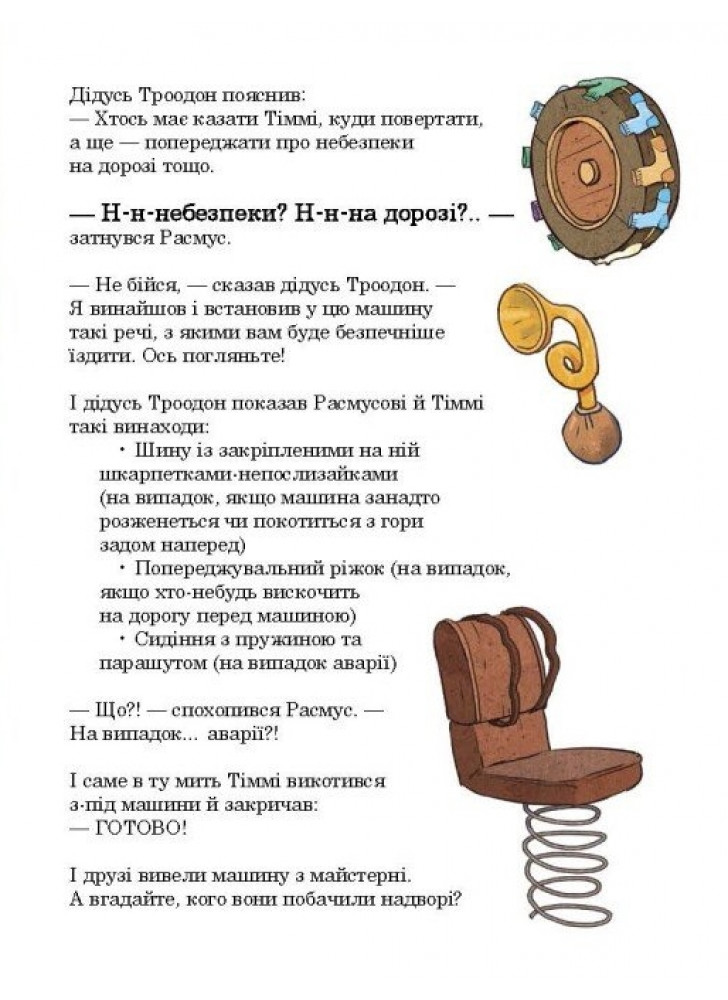 Дідусь Троодон пояснив:
— Хтось має казати Тіммі, куди повертати, а ще — попереджати про небезпеки на дорозі тощо.

— Н-н-небезпеки? Н-н-на дорозі?.. — затнувся Расмус.

— Не бійся, — сказав дідусь Троодон. — Я винайшов і встановив у цю машину такі речі, з якими вам буде безпечніше їздити. Ось погляньте!

І дідусь Троодон показав Расмусові й Тіммі такі винаходи:
• Шину із закріпленими на ній шкарпетками-непослизайками (на випадок, якщо машина занадто розженеться чи покотиться з гори задом наперед)
• Попереджувальний ріжок (на випадок, якщо хто-небудь вискочить на дорогу перед машиною)
• Сидіння з пружиною та парашутом (на випадок аварії)

— Що?! — спохопився Расмус. — На випадок... аварії?!

І саме в ту мить Тіммі викотився з-під машини й закричав:
— ГОТОВО!

І друзі вивели машину з майстерні. А вгадайте, кого вони побачили надворі?